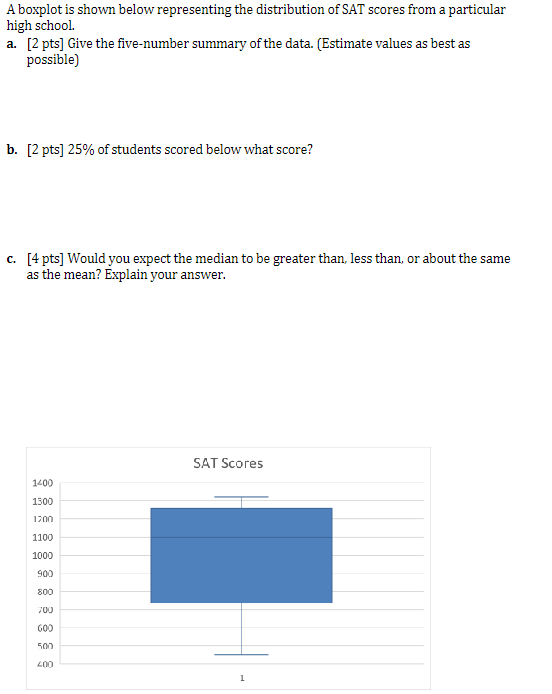 A boxplot is shown below representing the distribution of SAT scores from a particular high school.

a. [2 pts] Give the five-number summary of the data. (Estimate values as best as possible)

b. [2 pts] 25% of students scored below what score?

c. [4 pts] Would you expect the median to be greater than, less than, or about the same as the mean? Explain your answer.

SAT Scores

1400
1300
1200
1100
1000
900
800
700
600
500
400

1